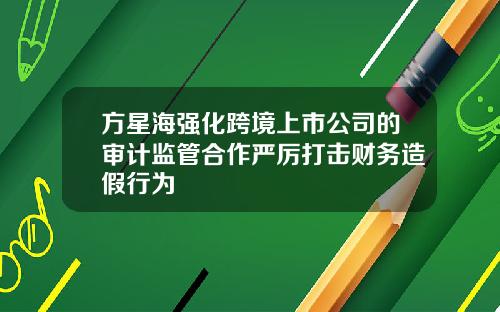 方星海强化跨境上市公司的审计监管合作严厉打击财务造假行为